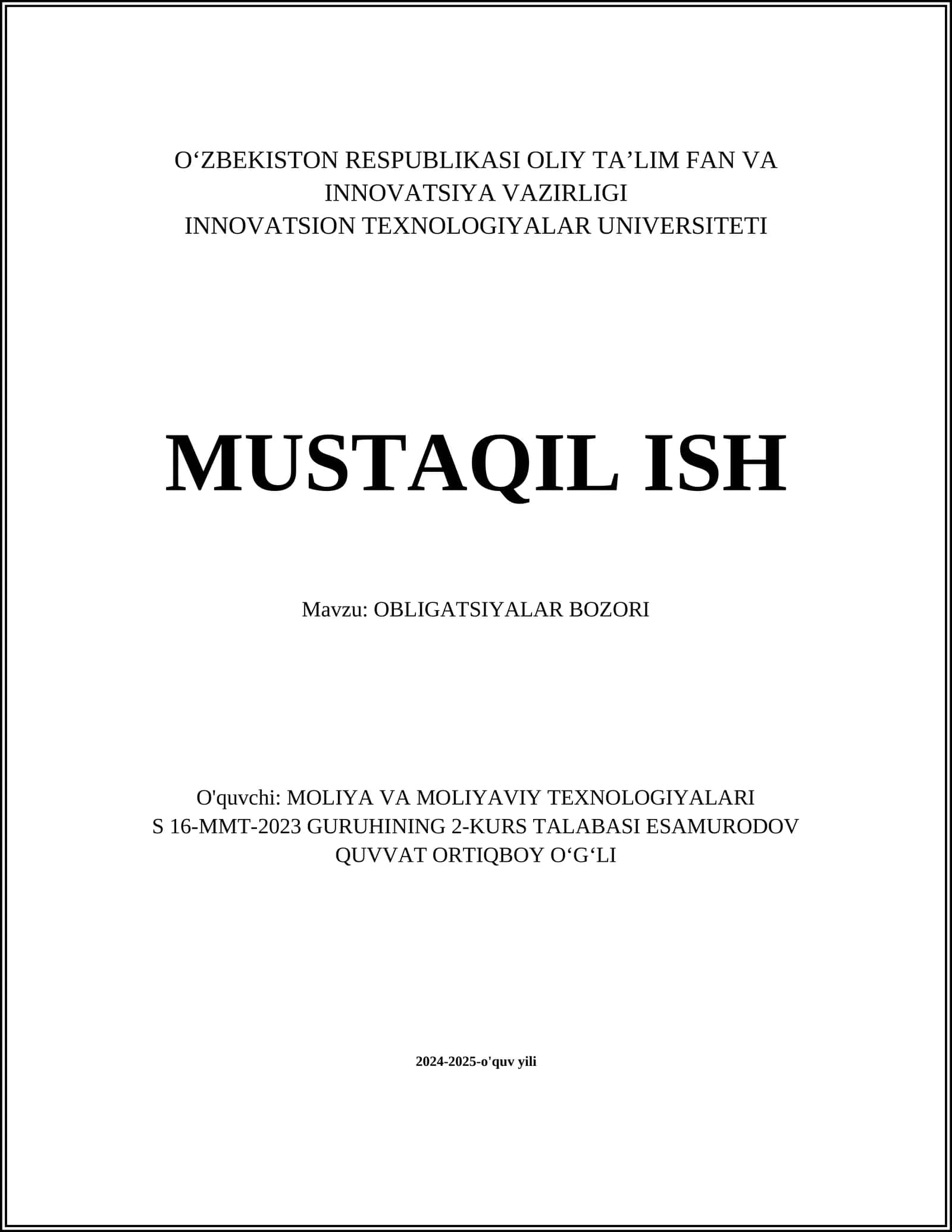 O‘ZBEKISTON RESPUBLIKASI OLIY TA’LIM FAN VA INNOVATSIYA VAZIRLIGI
INNOVATSION TEXNOLOGIYALAR UNIVERSITETI

MUSTAQIL ISH

Mavzu: OBLIGATSIYALAR BOZORI

O'quvchi: MOLIYA VA MOLIYAVIY TEXNOLOGIYALARI S 16-MMT-2023 GURUHINING 2-KURS TALABASI ESAMURODOV QUVVAT ORTIQBOY O‘G‘LI

2024-2025-o'quv yili